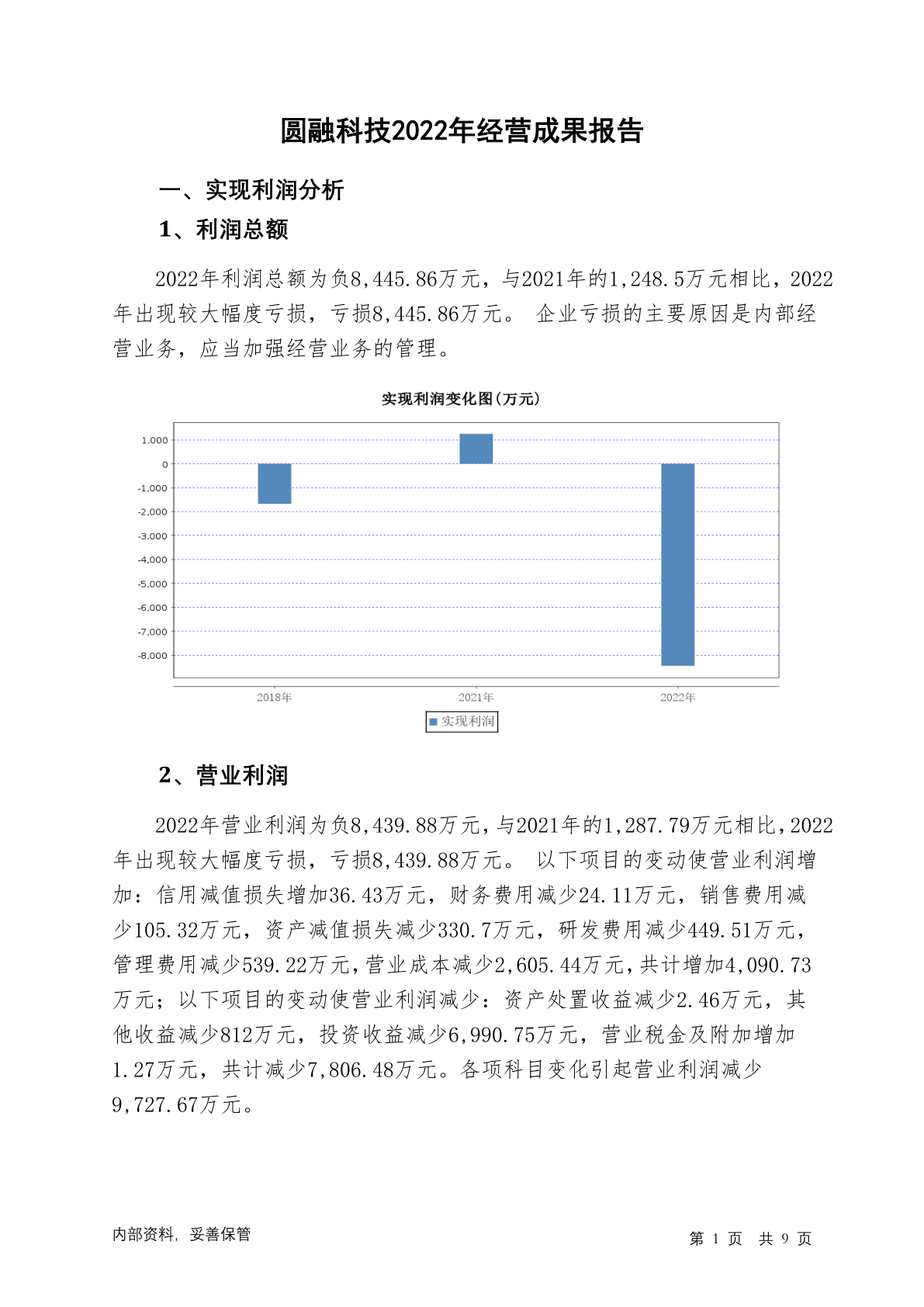 圆融科技2022年经营成果报告

一、实现利润分析

1、利润总额

2022年利润总额为负8,445.86万元，与2021年的1,248.5万元相比，2022年出现较大幅度亏损，亏损8,445.86万元。 企业亏损的主要原因是内部经营业务，应当加强经营业务的管理。

实现利润变化图(万元)

1,000
0
-1,000
-2,000
-3,000
-4,000
-5,000
-6,000
-7,000
-8,000

2018年 2021年 2022年

实现利润

2、营业利润

2022年营业利润为负8,439.88万元，与2021年的1,287.79万元相比，2022年出现较大幅度亏损，亏损8,439.88万元。 以下项目的变动使营业利润增加：信用减值损失增加36.43万元，财务费用减少24.11万元，销售费用减少105.32万元，资产减值损失减少330.7万元，研发费用减少449.51万元，管理费用减少539.22万元，营业成本减少2,605.44万元，共计增加4,090.73万元；以下项目的变动使营业利润减少：资产处置收益减少2.46万元，其他收益减少812万元，投资收益减少6,990.75万元，营业税金及附加增加1.27万元，共计减少7,806.48万元。各项科目变化引起营业利润减少9,727.67万元。

内部资料，妥善保管

第 1 页 共 9 页